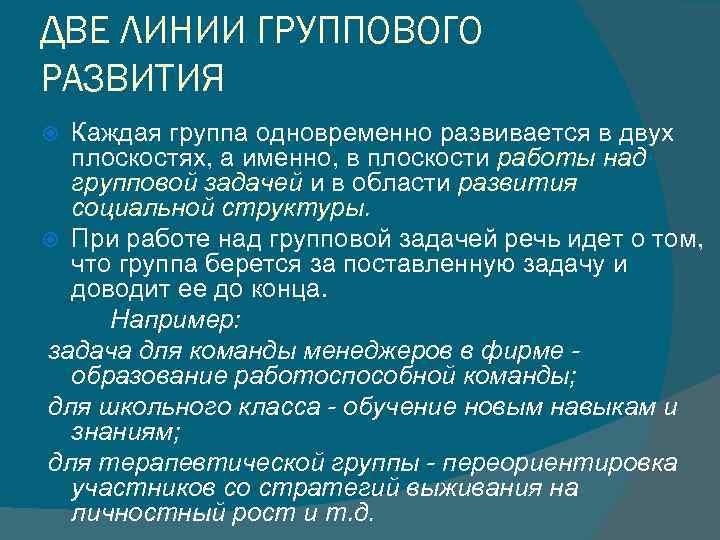 ДВЕ ЛИНИИ ГРУППОВОГО РАЗВИТИЯ

Каждая группа одновременно развивается в двух плоскостях, а именно, в плоскости работы над групповой задачей и в области развития социальной структуры.

При работе над групповой задачей речь идет о том, что группа берется за поставленную задачу и доводит ее до конца.

Например:

задача для команды менеджеров в фирме - образование работоспособной команды;

для школьного класса - обучение новым навыкам и знаниям;

для терапевтической группы - переориентировка участников со стратегий выживания на личностный рост и т.д.